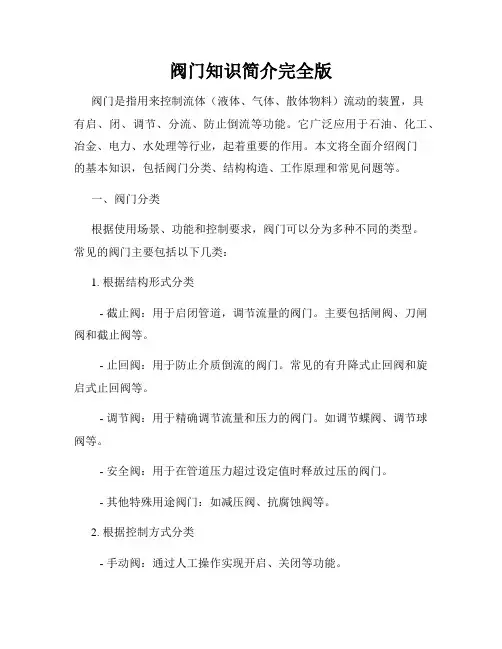 阀门知识简介完全版

阀门是指用来控制流体（液体、气体、散体物料）流动的装置，具有启、闭、调节、分流、防止倒流等功能。它广泛应用于石油、化工、冶金、电力、水处理等行业，起着重要的作用。本文将全面介绍阀门的基本知识，包括阀门分类、结构构造、工作原理和常见问题等。

一、阀门分类

根据使用场景、功能和控制要求，阀门可以分为多种不同的类型。常见的阀门主要包括以下几类：

1. 根据结构形式分类

- 截止阀：用于启闭管道，调节流量的阀门。主要包括闸阀、刀闸阀和截止阀等。

- 止回阀：用于防止介质倒流的阀门。常见的有升降式止回阀和旋启式止回阀等。

- 调节阀：用于精确调节流量和压力的阀门。如调节蝶阀、调节球阀等。

- 安全阀：用于在管道压力超过设定值时释放过压的阀门。

- 其他特殊用途阀门：如减压阀、抗腐蚀阀等。

2. 根据控制方式分类

- 手动阀：通过人工操作实现开启、关闭等功能。